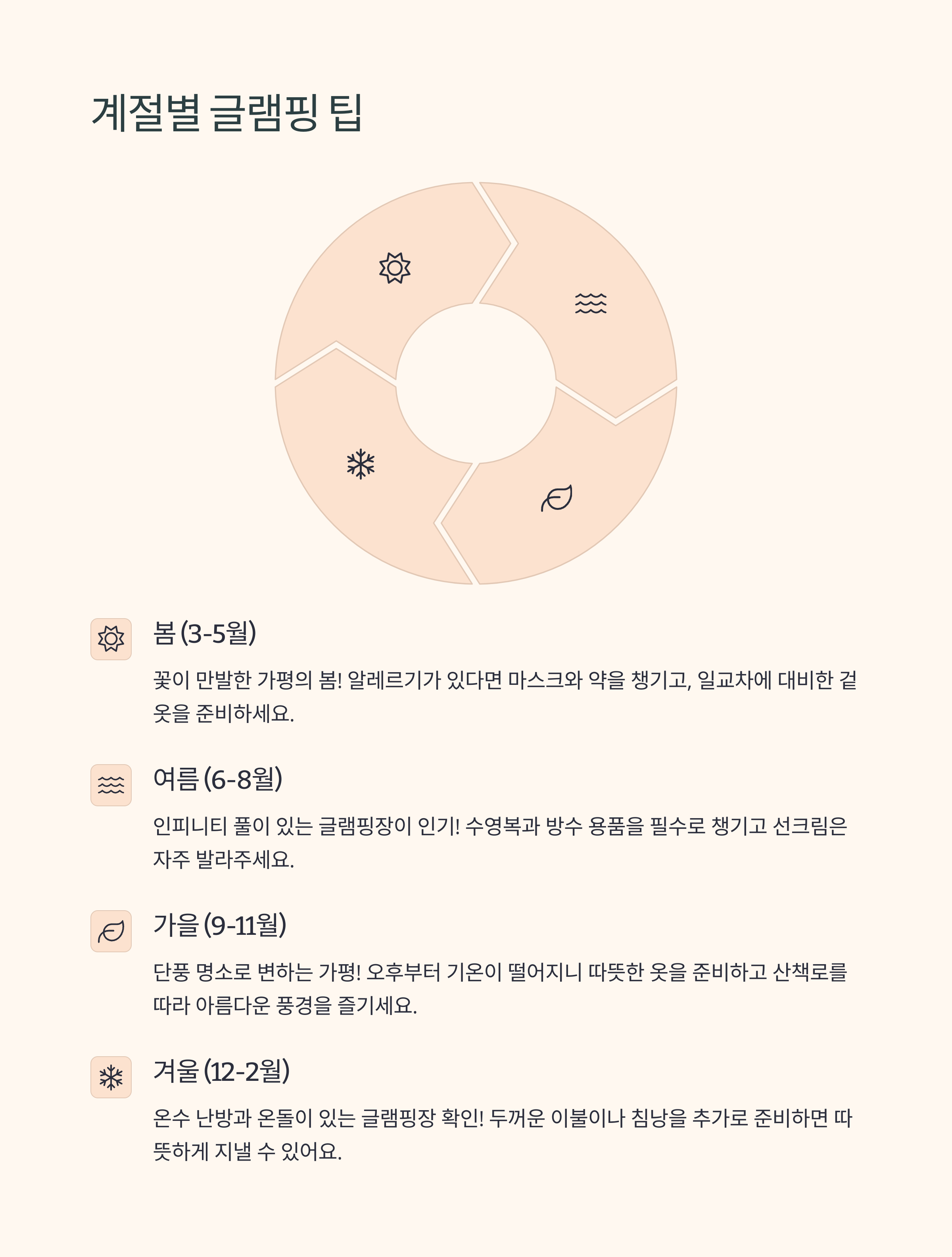 계절별 글램핑 팁

봄 (3-5월)

꽃이 만발한 가평의 봄! 알레르기가 있다면 마스크와 약을 챙기고, 일교차에 대비한 겉옷을 준비하세요.

여름 (6-8월)

인피니티 풀이 있는 글램핑장이 인기! 수영복과 방수 용품을 필수로 챙기고 선크림은 자주 발라주세요.

가을 (9-11월)

단풍 명소로 변하는 가평! 오후부터 기온이 떨어지니 따뜻한 옷을 준비하고 산책로를 따라 아름다운 풍경을 즐기세요.

겨울 (12-2월)

온수 난방과 온돌이 있는 글램핑장 확인! 두꺼운 이불이나 침낭을 추가로 준비하면 따뜻하게 지낼 수 있어요.